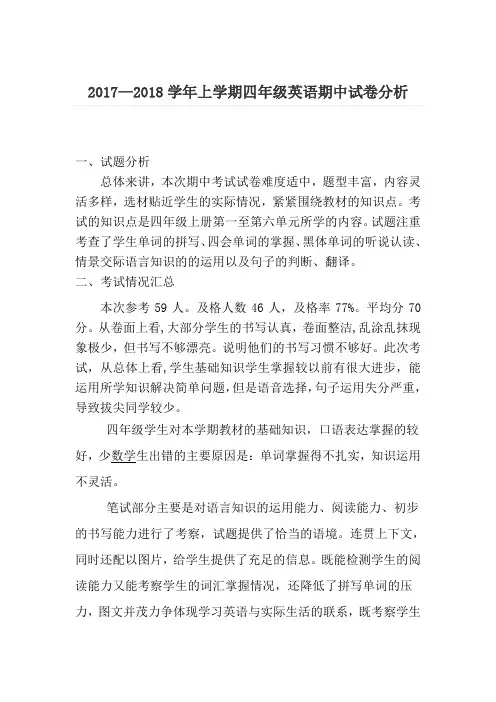 2017—2018 学年上学期四年级英语期中试卷分析

一、试题分析

总体来讲，本次期中考试试卷难度适中，题型丰富，内容灵活多样，选材贴近学生的实际情况，紧紧围绕教材的知识点。考试的知识点是四年级上册第一至第六单元所学的内容。试题注重考查了学生单词的拼写、四会单词的掌握、黑体单词的听说认读、情景交际语言知识的的运用以及句子的判断、翻译。

二、考试情况汇总

本次参考 59 人。及格人数 46 人，及格率 77%。平均分 70 分。从卷面上看，大部分学生的书写认真，卷面整洁，乱涂乱抹现象极少，但书写不够漂亮。说明他们的书写习惯不够好。此次考试，从总体上看，学生基础知识学生掌握较以前有很大进步，能运用所学知识解决简单问题，但是语音选择，句子运用失分严重，导致拔尖同学较少。

四年级学生对本学期教材的基础知识，口语表达掌握的较好，少数学生出错的主要原因是：单词掌握得不扎实，知识运用不灵活。

笔试部分主要是对语言知识的运用能力、阅读能力、初步的书写能力进行了考察，试题提供了恰当的语境。连贯上下文，同时还配以图片，给学生提供了充足的信息。既能检测学生的阅读能力又能考察学生的词汇掌握情况，还降低了拼写单词的压力，图文并茂力争体现学习英语与实际生活的联系，既考察学生